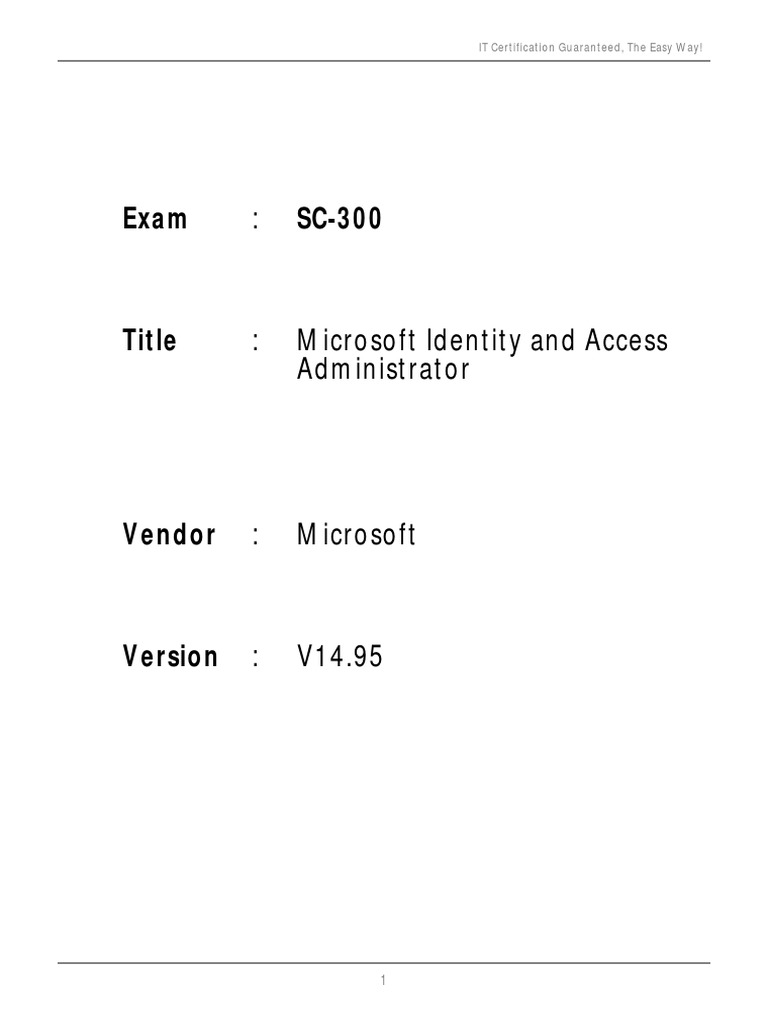 IT Certification Guaranteed, The Easy Way!

Exam : SC-300

Title : Microsoft Identity and Access Administrator

Vendor : Microsoft

Version : V14.95

1